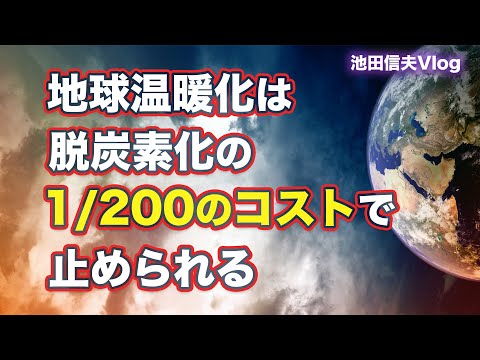 池田信夫Vlog

地球温暖化は
脱炭素化の
1/200のコストで
止められる